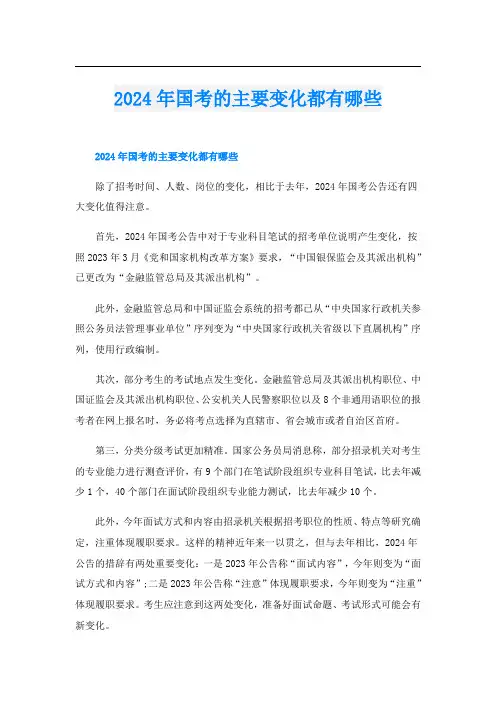 2024年国考的主要变化都有哪些

2024年国考的主要变化都有哪些

除了招考时间、人数、岗位的变化，相比于去年，2024年国考公告还有四大变化值得注意。

首先，2024年国考公告中对于专业科目笔试的招考单位说明产生变化，按照2023年3月《党和国家机构改革方案》要求，“中国银保监会及其派出机构”已更改为“金融监管总局及其派出机构”。

此外，金融监管总局和中国证监会系统的招考都已从“中央国家行政机关参照公务员法管理事业单位”序列变为“中央国家行政机关省级以下直属机构”序列，使用行政编制。

其次，部分考生的考试地点发生变化。金融监管总局及其派出机构职位、中国证监会及其派出机构职位、公安机关人民警察职位以及8个非通用语职位的报考者在网上报名时，务必将考点选择为直辖市、省会城市或者自治区首府。

第三，分类分级考试更加精准。国家公务员局消息称，部分招录机关对考生的专业能力进行测查评价，有9个部门在笔试阶段组织专业科目笔试，比去年减少1个，40个部门在面试阶段组织专业能力测试，比去年减少10个。

此外，今年面试方式和内容由招录机关根据招考职位的性质、特点等研究确定，注重体现履职要求。这样的精神近年来一以贯之，但与去年相比，2024年公告的措辞有两处重要变化：一是2023年公告称“面试内容”，今年则变为“面试方式和内容”；二是2023年公告称“注意”体现履职要求，今年则变为“注重”体现履职要求。考生应注意到这两处变化，准备好面试命题、考试形式可能会有新变化。